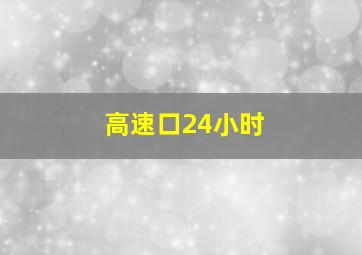 高速口24小时